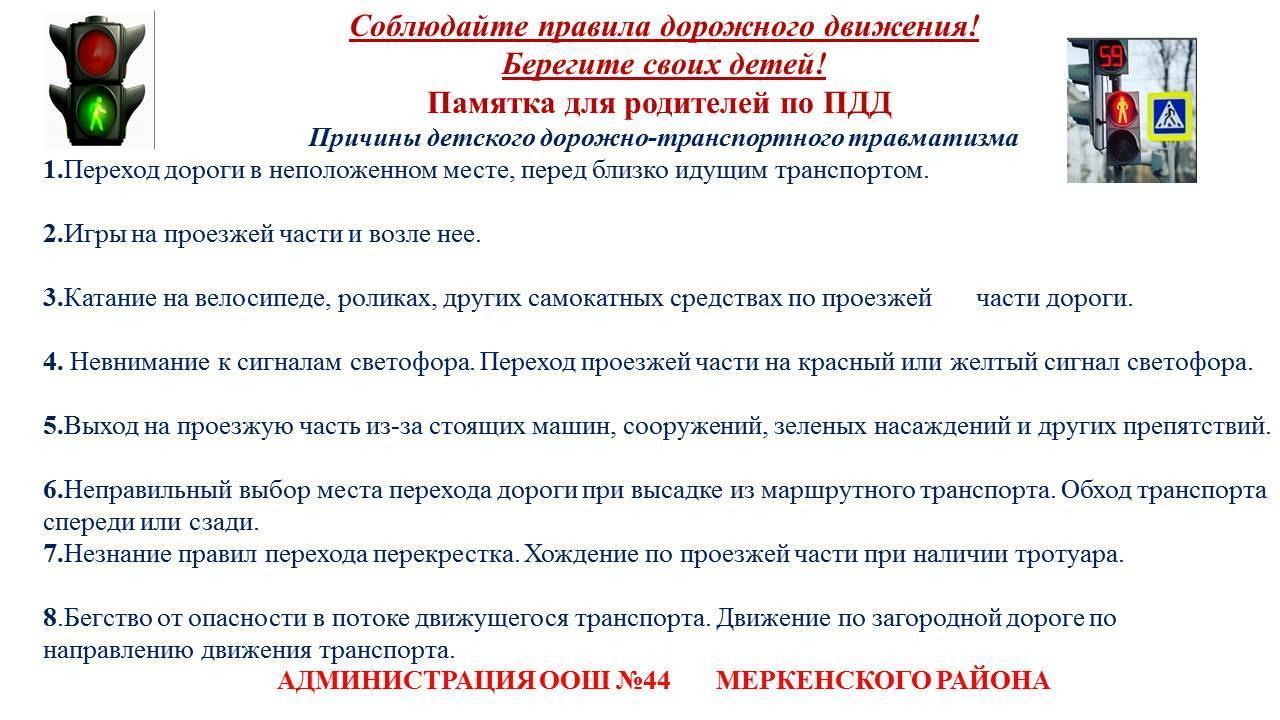 Соблюдайте правила дорожного движения!
Берегите своих детей!
Памятка для родителей по ПДД
Причины детского дорожно-транспортного травматизма

59

1.Переход дороги в неположенном месте, перед близко идущим транспортом.

2.Игры на проезжей части и возле нее.

3.Катание на велосипеде, роликах, других самокатных средствах по проезжей части дороги.

4. Невнимание к сигналам светофора. Переход проезжей части на красный или желтый сигнал светофора.

5.Выход на проезжую часть из-за стоящих машин, сооружений, зеленых насаждений и других препятствий.

6.Неправильный выбор места перехода дороги при высадке из маршрутного транспорта. Обход транспорта спереди или сзади.
7.Незнание правил перехода перекрестка. Хождение по проезжей части при наличии тротуара.

8.Бегство от опасности в потоке движущегося транспорта. Движение по загородной дороге по направлению движения транспорта.

АДМИНИСТРАЦИЯ ООШ №44 МЕРКЕНСКОГО РАЙОНА